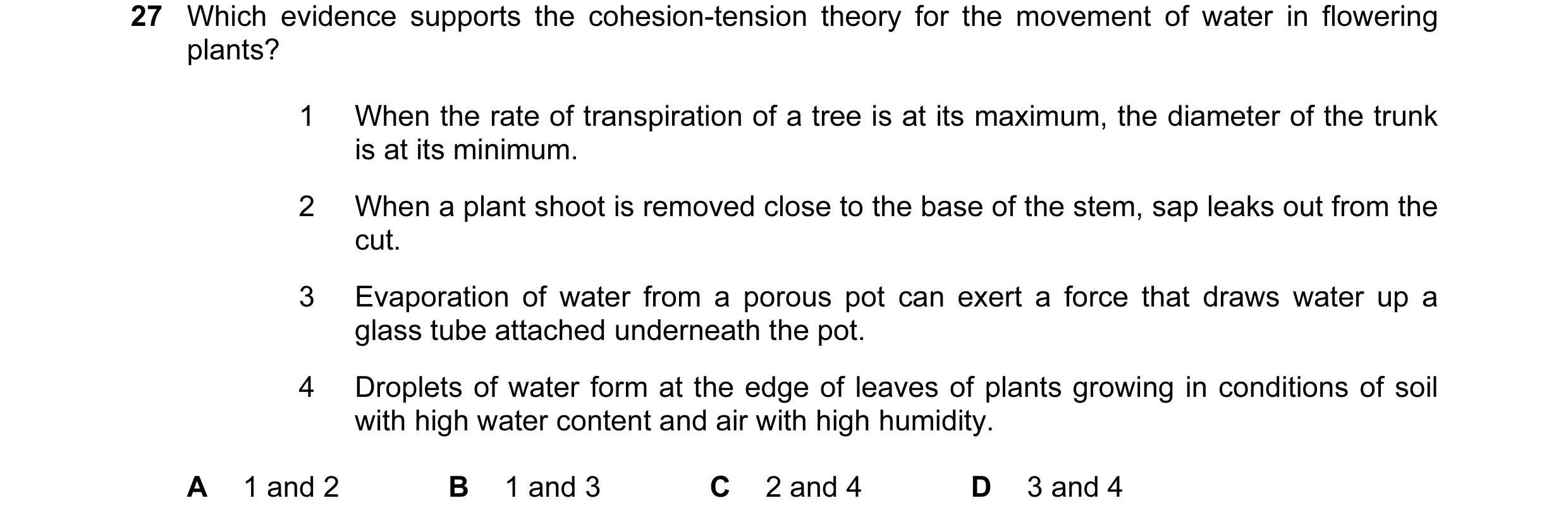 27 Which evidence supports the cohesion-tension theory for the movement of water in flowering plants?

1 When the rate of transpiration of a tree is at its maximum, the diameter of the trunk is at its minimum.

2 When a plant shoot is removed close to the base of the stem, sap leaks out from the cut.

3 Evaporation of water from a porous pot can exert a force that draws water up a glass tube attached underneath the pot.

4 Droplets of water form at the edge of leaves of plants growing in conditions of soil with high water content and air with high humidity.

A 1 and 2 B 1 and 3 C 2 and 4 D 3 and 4